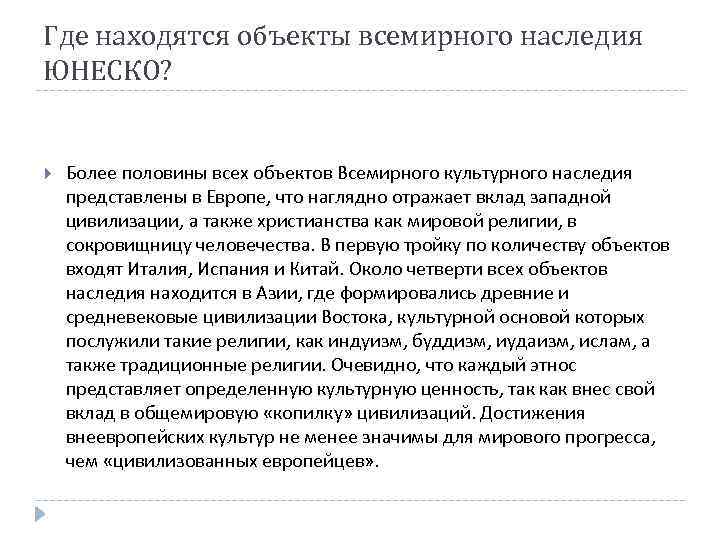 Где находятся объекты всемирного наследия ЮНЕСКО?

Более половины всех объектов Всемирного культурного наследия представлены в Европе, что наглядно отражает вклад западной цивилизации, а также христианства как мировой религии, в сокровищницу человечества. В первую тройку по количеству объектов входят Италия, Испания и Китай. Около четверти всех объектов наследия находится в Азии, где формировались древние и средневековые цивилизации Востока, культурной основой которых послужили такие религии, как индуизм, буддизм, иудаизм, ислам, а также традиционные религии. Очевидно, что каждый этнос представляет определенную культурную ценность, так как внес свой вклад в общемировую «копилку» цивилизаций. Достижения внеевропейских культур не менее значимы для мирового прогресса, чем «цивилизованных европейцев».